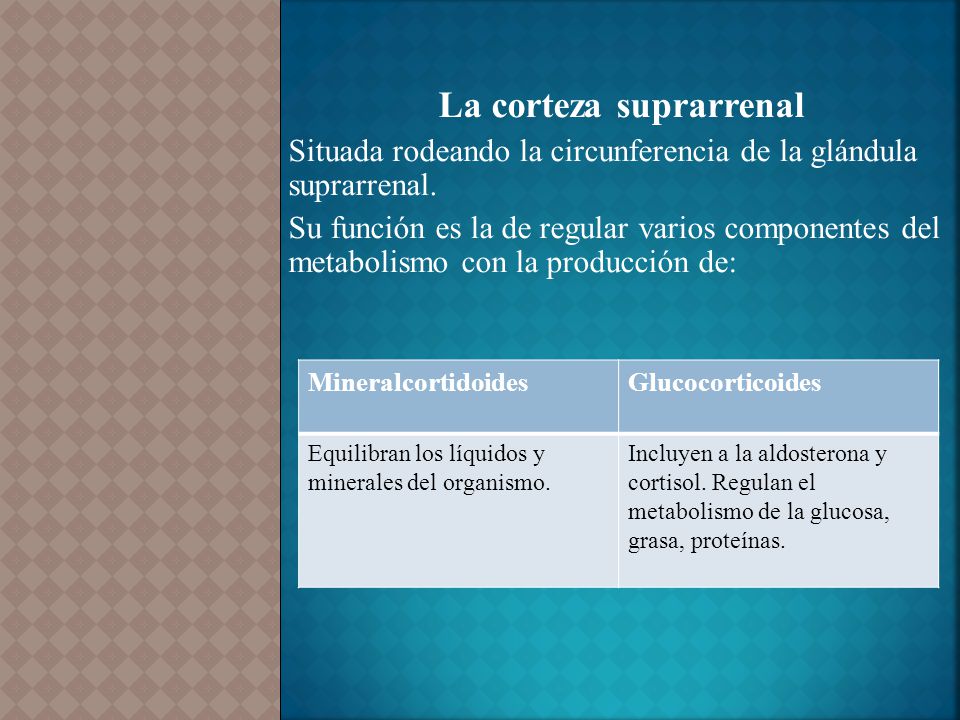 La corteza suprarrenal

Situada rodeando la circunferencia de la glándula suprarrenal.

Su función es la de regular varios componentes del metabolismo con la producción de:

| Mineralcortidoides | Glucocorticoides |
|---|---|
| Equilibran los líquidos y minerales del organismo. | Incluyen a la aldosterona y cortisol. Regulan el metabolismo de la glucosa, grasa, proteínas. |